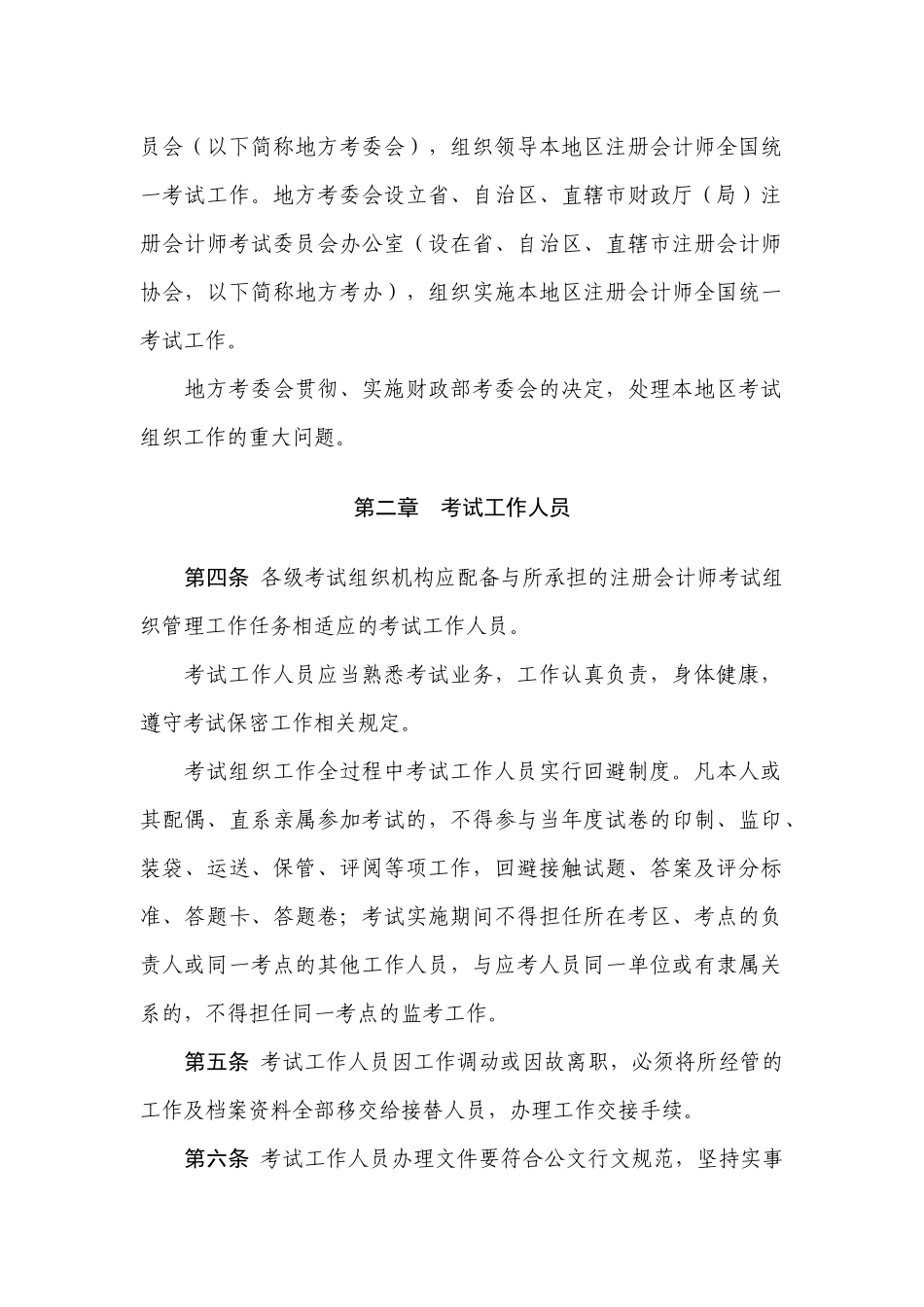 员会（以下简称地方考委会），组织领导本地区注册会计师全国统一考试工作。地方考委会设立省、自治区、直辖市财政厅（局）注册会计师考试委员会办公室（设在省、自治区、直辖市注册会计师协会，以下简称地方考办），组织实施本地区注册会计师全国统一考试工作。

地方考委会贯彻、实施财政部考委会的决定，处理本地区考试组织工作的重大问题。

第二章　考试工作人员

第四条 各级考试组织机构应配备与所承担的注册会计师考试组织管理工作任务相适应的考试工作人员。

考试工作人员应当熟悉考试业务，工作认真负责，身体健康，遵守考试保密工作相关规定。

考试组织工作全过程中考试工作人员实行回避制度。凡本人或其配偶、直系亲属参加考试的，不得参与当年度试卷的印制、监印、装袋、运送、保管、评阅等项工作，回避接触试题、答案及评分标准、答题卡、答题卷；考试实施期间不得担任所在考区、考点的负责人或同一考点的其他工作人员，与应考人员同一单位或有隶属关系的，不得担任同一考点的监考工作。

第五条 考试工作人员因工作调动或因故离职，必须将所经管的工作及档案资料全部移交给接替人员，办理工作交接手续。

第六条 考试工作人员办理文件要符合公文行文规范，坚持实事